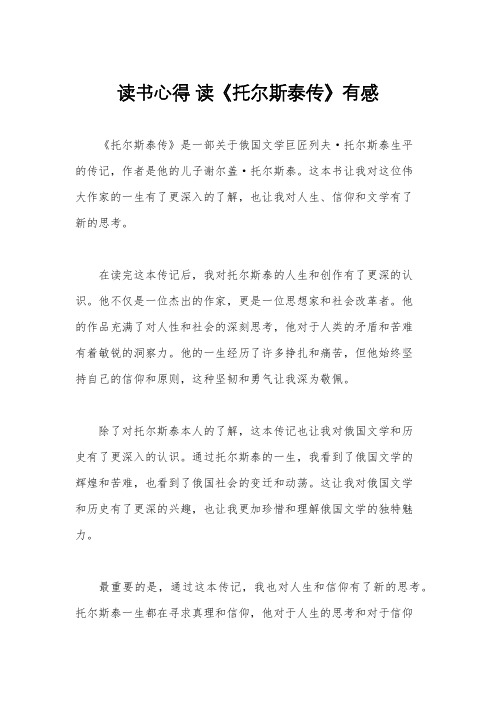 读书心得 读《托尔斯泰传》有感

《托尔斯泰传》是一部关于俄国文学巨匠列夫·托尔斯泰生平的传记，作者是他的儿子谢尔盖·托尔斯泰。这本书让我对这位伟大作家的一生有了更深入的了解，也让我对人生、信仰和文学有了新的思考。

在读完这本传记后，我对托尔斯泰的人生和创作有了更深的认识。他不仅是一位杰出的作家，更是一位思想家和社会改革者。他的作品充满了对人性和社会的深刻思考，他对于人类的矛盾和苦难有着敏锐的洞察力。他的一生经历了许多挣扎和痛苦，但他始终坚持自己的信仰和原则，这种坚韧和勇气让我深为敬佩。

除了对托尔斯泰本人的了解，这本传记也让我对俄国文学和历史有了更深入的认识。通过托尔斯泰的一生，我看到了俄国文学的辉煌和苦难，也看到了俄国社会的变迁和动荡。这让我对俄国文学和历史有了更深的兴趣，也让我更加珍惜和理解俄国文学的独特魅力。

最重要的是，通过这本传记，我也对人生和信仰有了新的思考。托尔斯泰一生都在寻求真理和信仰，他对于人生的思考和对于信仰